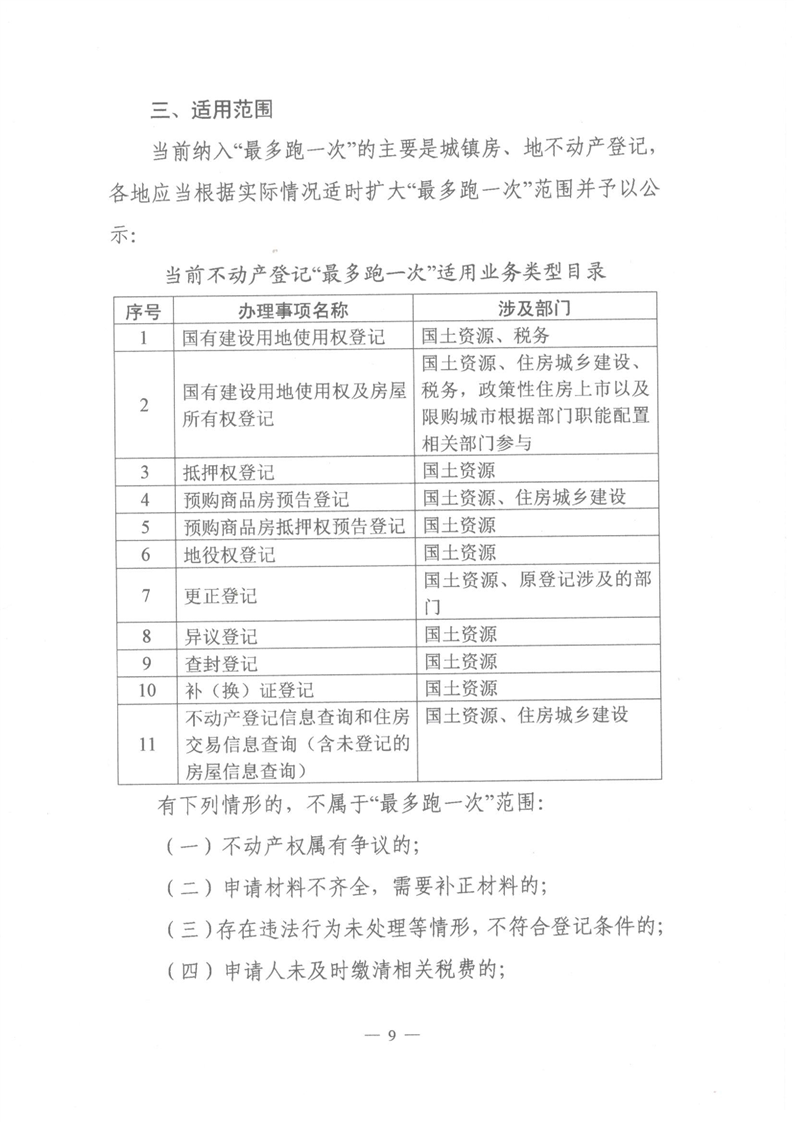 三、适用范围

当前纳入“最多跑一次”的主要是城镇房、地不动产登记，各地应当根据实际情况适时扩大“最多跑一次”范围并予以公示：

当前不动产登记“最多跑一次”适用业务类型目录

| 序号 | 办理事项名称 | 涉及部门 |
|---|---|---|
| 1 | 国有建设用地使用权登记 | 国土资源、税务 |
| 2 | 国有建设用地使用权及房屋所有权登记 | 国土资源、住房城乡建设、税务，政策性住房上市以及限购城市根据部门职能配置相关部门参与 |
| 3 | 抵押权登记 | 国土资源 |
| 4 | 预购商品房预告登记 | 国土资源、住房城乡建设 |
| 5 | 预购商品房抵押权预告登记 | 国土资源 |
| 6 | 地役权登记 | 国土资源 |
| 7 | 更正登记 | 国土资源、原登记涉及的部门 |
| 8 | 异议登记 | 国土资源 |
| 9 | 查封登记 | 国土资源 |
| 10 | 补（换）证登记 | 国土资源 |
| 11 | 不动产登记信息查询和住房交易信息查询（含未登记的房屋信息查询） | 国土资源、住房城乡建设 |

有下列情形的，不属于“最多跑一次”范围：

（一）不动产权属有争议的；

（二）申请材料不齐全，需要补正材料的；

（三）存在违法行为未处理等情形，不符合登记条件的；

（四）申请人未及时缴清相关税费的；

— 9 —